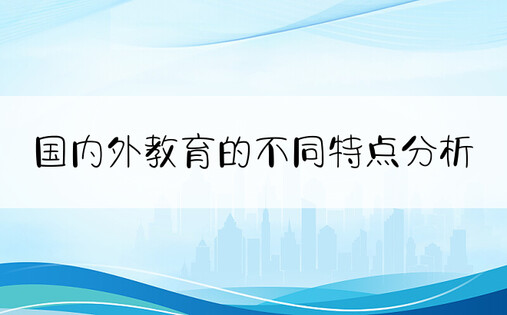 国内外教育的不同特点分析